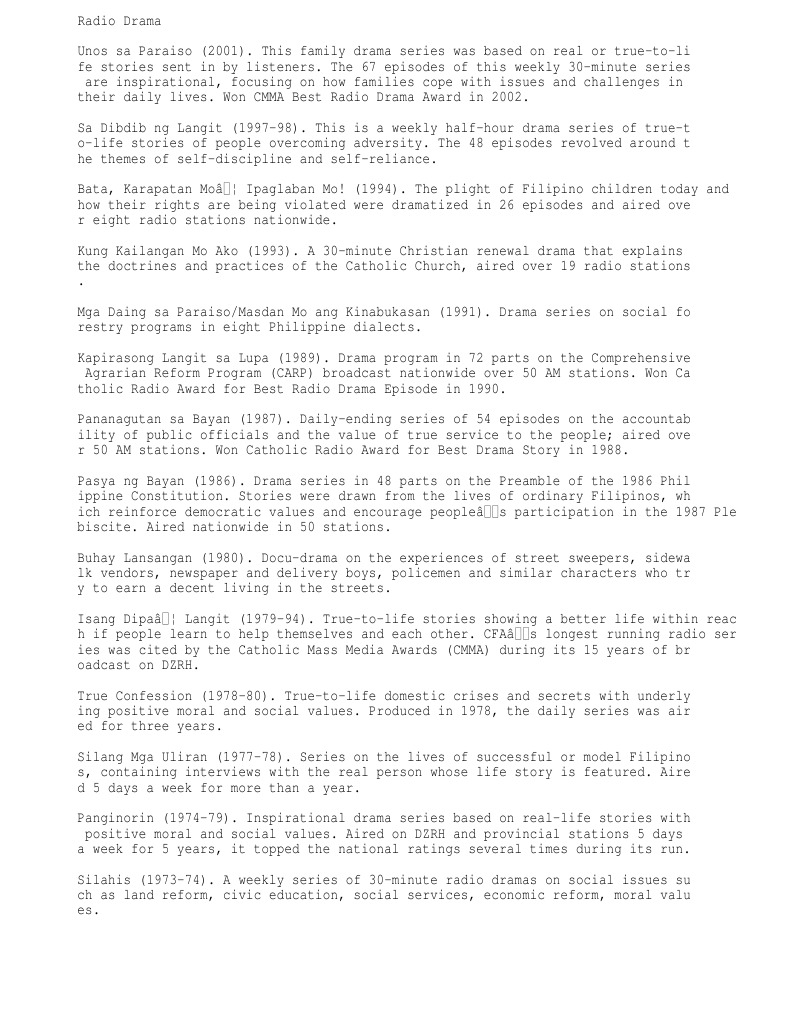 Radio Drama

Unos sa Paraiso (2001). This family drama series was based on real or true-to-life stories sent in by listeners. The 67 episodes of this weekly 30-minute series are inspirational, focusing on how families cope with issues and challenges in their daily lives. Won CMMA Best Radio Drama Award in 2002.

Sa Dibdib ng Langit (1997-98). This is a weekly half-hour drama series of true-to-life stories of people overcoming adversity. The 48 episodes revolved around the themes of self-discipline and self-reliance.

Bata, Karapatan Moâ¦ Ipaglaban Mo! (1994). The plight of Filipino children today and how their rights are being violated were dramatized in 26 episodes and aired over eight radio stations nationwide.

Kung Kailangan Mo Ako (1993). A 30-minute Christian renewal drama that explains the doctrines and practices of the Catholic Church, aired over 19 radio stations.

Mga Daing sa Paraiso/Masdan Mo ang Kinabukasan (1991). Drama series on social forestry programs in eight Philippine dialects.

Kapirasong Langit sa Lupa (1989). Drama program in 72 parts on the Comprehensive Agrarian Reform Program (CARP) broadcast nationwide over 50 AM stations. Won Catholic Radio Award for Best Radio Drama Episode in 1990.

Pananagutan sa Bayan (1987). Daily-ending series of 54 episodes on the accountability of public officials and the value of true service to the people; aired over 50 AM stations. Won Catholic Radio Award for Best Drama Story in 1988.

Pasya ng Bayan (1986). Drama series in 48 parts on the Preamble of the 1986 Philippine Constitution. Stories were drawn from the lives of ordinary Filipinos, which reinforce democratic values and encourage peopleâs participation in the 1987 Plebiscite. Aired nationwide in 50 stations.

Buhay Lansangan (1980). Docu-drama on the experiences of street sweepers, sidewalk vendors, newspaper and delivery boys, policemen and similar characters who try to earn a decent living in the streets.

Isang Dipaâ¦ Langit (1979-94). True-to-life stories showing a better life within reach if people learn to help themselves and each other. CFAâs longest running radio series was cited by the Catholic Mass Media Awards (CMMA) during its 15 years of broadcast on DZRH.

True Confession (1978-80). True-to-life domestic crises and secrets with underlying positive moral and social values. Produced in 1978, the daily series was aired for three years.

Silang Mga Uliran (1977-78). Series on the lives of successful or model Filipinos, containing interviews with the real person whose life story is featured. Aired 5 days a week for more than a year.

Panginorin (1974-79). Inspirational drama series based on real-life stories with positive moral and social values. Aired on DZRH and provincial stations 5 days a week for 5 years, it topped the national ratings several times during its run.

Silahis (1973-74). A weekly series of 30-minute radio dramas on social issues such as land reform, civic education, social services, economic reform, moral values.